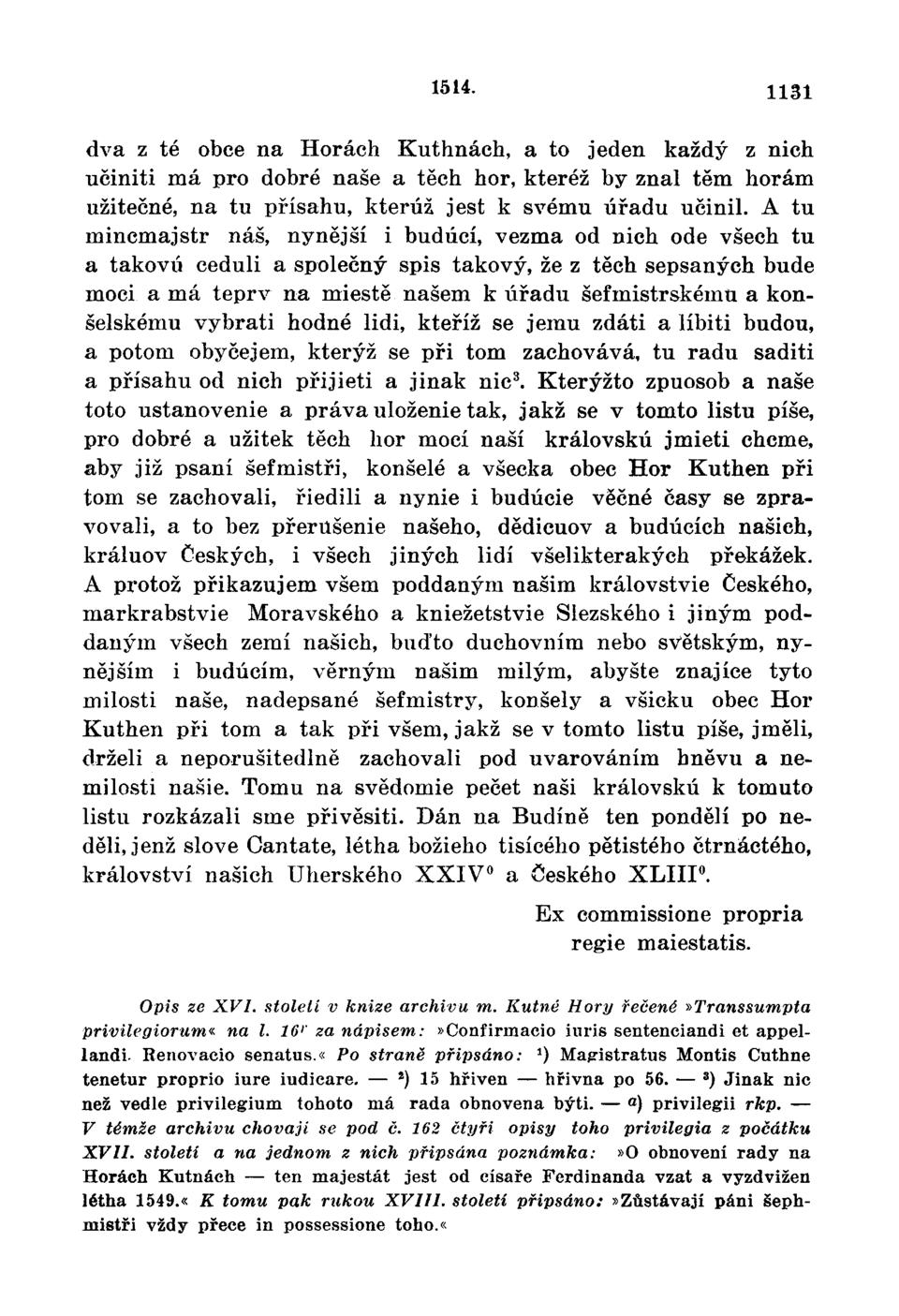 1514. 1131

dva z té obce na Horách Kuthnách, a to jeden každý z nich učiniti má pro dobré naše a těch hor, kteréž by znal těm horám užitečné, na tu přísahu, kterúž jest k svému úřadu učinil. A tu mincmajstr náš, nynější i budúcí, vezma od nich ode všech tu a takovú ceduli a společný spis takový, že z těch sepsaných bude moci a má teprv na miestě našem k úřadu šefmistrskému a konšelskému vybrati hodné lidi, kteříž se jemu zdáti a líbiti budou, a potom obyčejem, kterýž se při tom zachovává, tu radu saditi a přísahu od nich přijieti a jinak nic$^3$. Kterýžto zpuosob a naše toto ustanovenie a práva uloženie tak, jakž se v tomto listu píše, pro dobré a užitek těch hor mocí naší královskú jmieti chceme, aby již psaní šefmistři, konšelé a všecka obec Hor Kuthen při tom se zachovali, řiedili a nynie i budúcie věčné časy se zpravovali, a to bez přerušenie našeho, dědicuov a budúcích našich, králuov Českých, i všech jiných lidí všelikterakých překážek. A protož přikazujem všem poddaným našim královstvie Českého, markrabstvie Moravského a kniežetstvie Slezského i jiným poddaným všech zemí našich, buďto duchovním nebo světským, nynějším i budúcím, věrným našim milým, abyšte znajíce tyto milosti naše, nadepsané šefmistry, konšely a všicku obec Hor Kuthen při tom a tak při všem, jakž se v tomto listu píše, jměli, drželi a neporušitedlně zachovali pod uvarováním hněvu a nemilosti našie. Tomu na svědomie pečet naši královskú k tomuto listu rozkázali sme přivěsiti. Dán na Budíně ten pondělí po neděli, jenž slove Cantate, létha božieho tisícého pětistého čtrnáctého, království našich Uherského XXIV$^0$ a Českého XLIII$^0$.

Ex commissione propria regie maiestatis.

Opis ze XVI. století v knize archivu m. Kutné Hory řečené »Transsumpta privilegiorum« na l. 16$^r$ za nápisem: »Confirmacio iuris sentenciandi et appellandi. Renovacio senatus.« Po straně připsáno: $^1$) Magistratus Montis Cuthne tenetur proprio iure iudicare. — $^2$) 15 hřiven — hřivna po 56. — $^3$) Jinak nic než vedle privilegium tohoto má rada obnovena býti. — $^a$) privilegii rkp. — V témže archivu chovají se pod č. 162 čtyři opisy toho privilegia z počátku XVII. století a na jednom z nich připsána poznámka: »O obnovení rady na Horách Kutnách — ten majestát jest od císaře Ferdinanda vzat a vyzdvižen létha 1549.« K tomu pak rukou XVIII. století připsáno: »Zůstávají páni šephmistři vždy přece in possessione toho.«